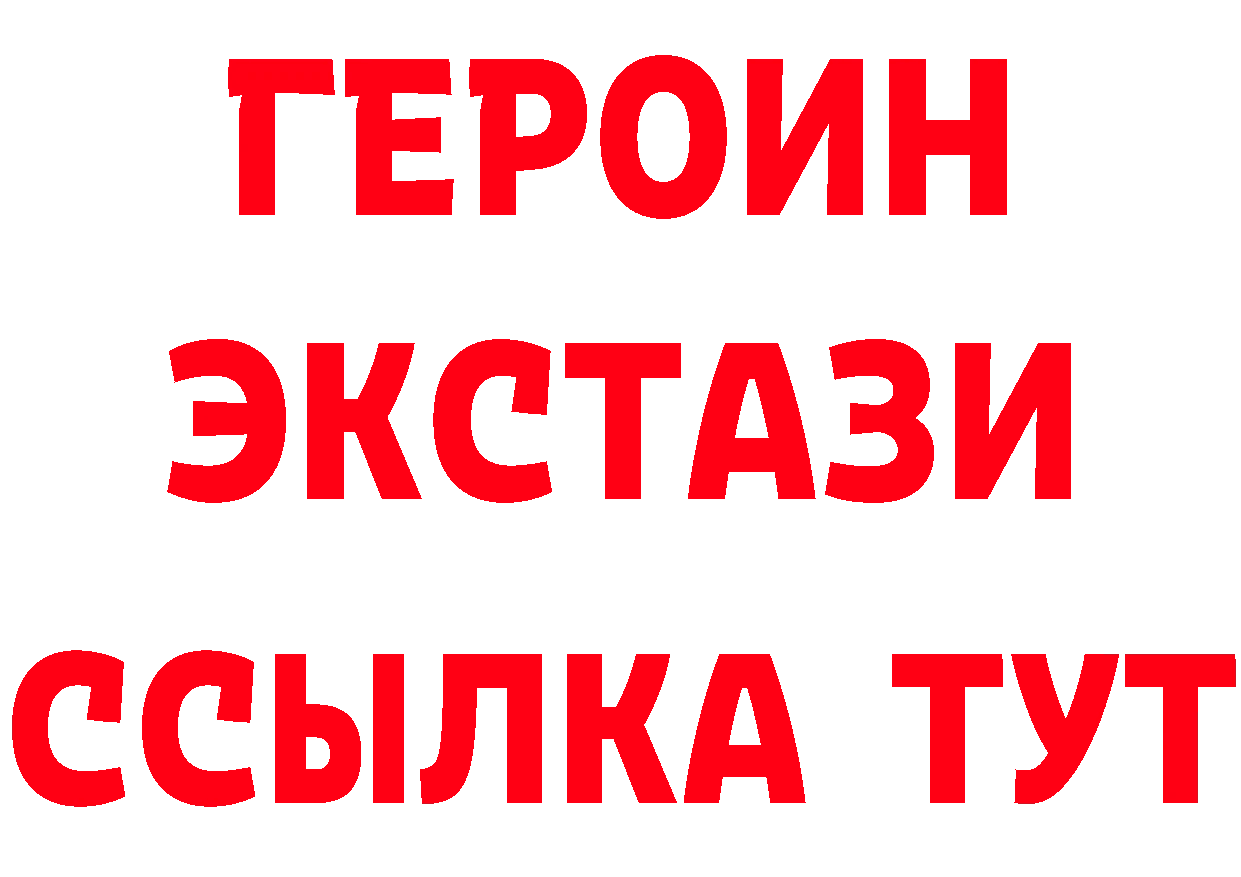 ГЕРОИН
ЭКСТАЗИ
ССЫЛКА ТУТ